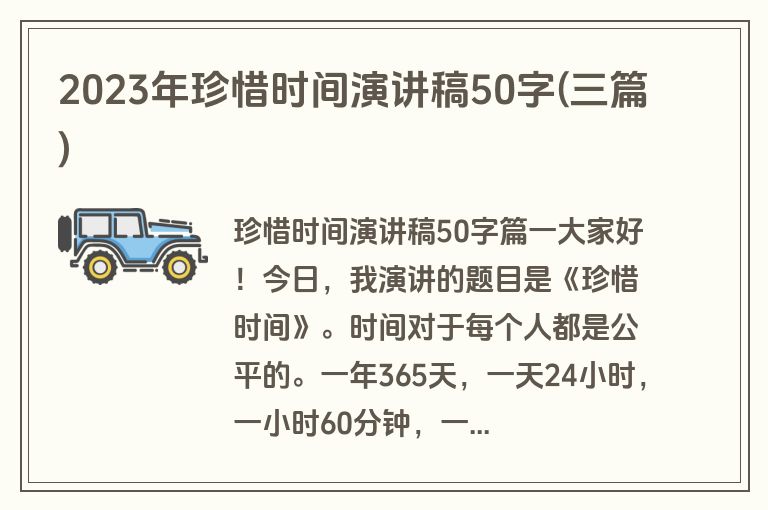 2023年珍惜时间演讲稿50字(三篇)

珍惜时间演讲稿50字篇一大家好！今日，我演讲的题目是《珍惜时间》。时间对于每个人都是公平的。一年365天，一天24小时，一小时60分钟，一...